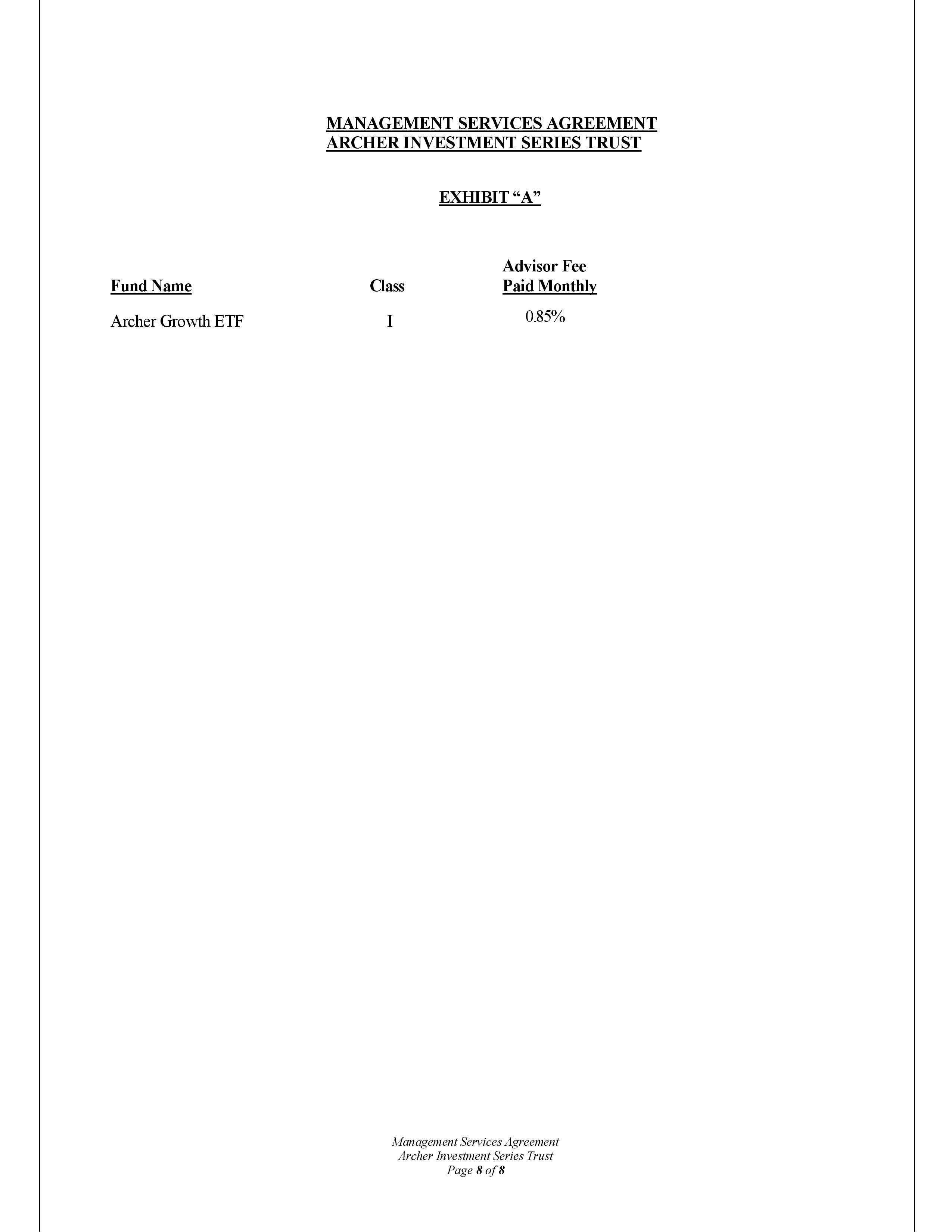 MANAGEMENT SERVICES AGREEMENT
ARCHER INVESTMENT SERIES TRUST

EXHIBIT “A”

| Fund Name | Class | Advisor Fee Paid Monthly |
|---|---|---|
| Archer Growth ETF | I | 0.85% |

Management Services Agreement
Archer Investment Series Trust
Page 8 of 8